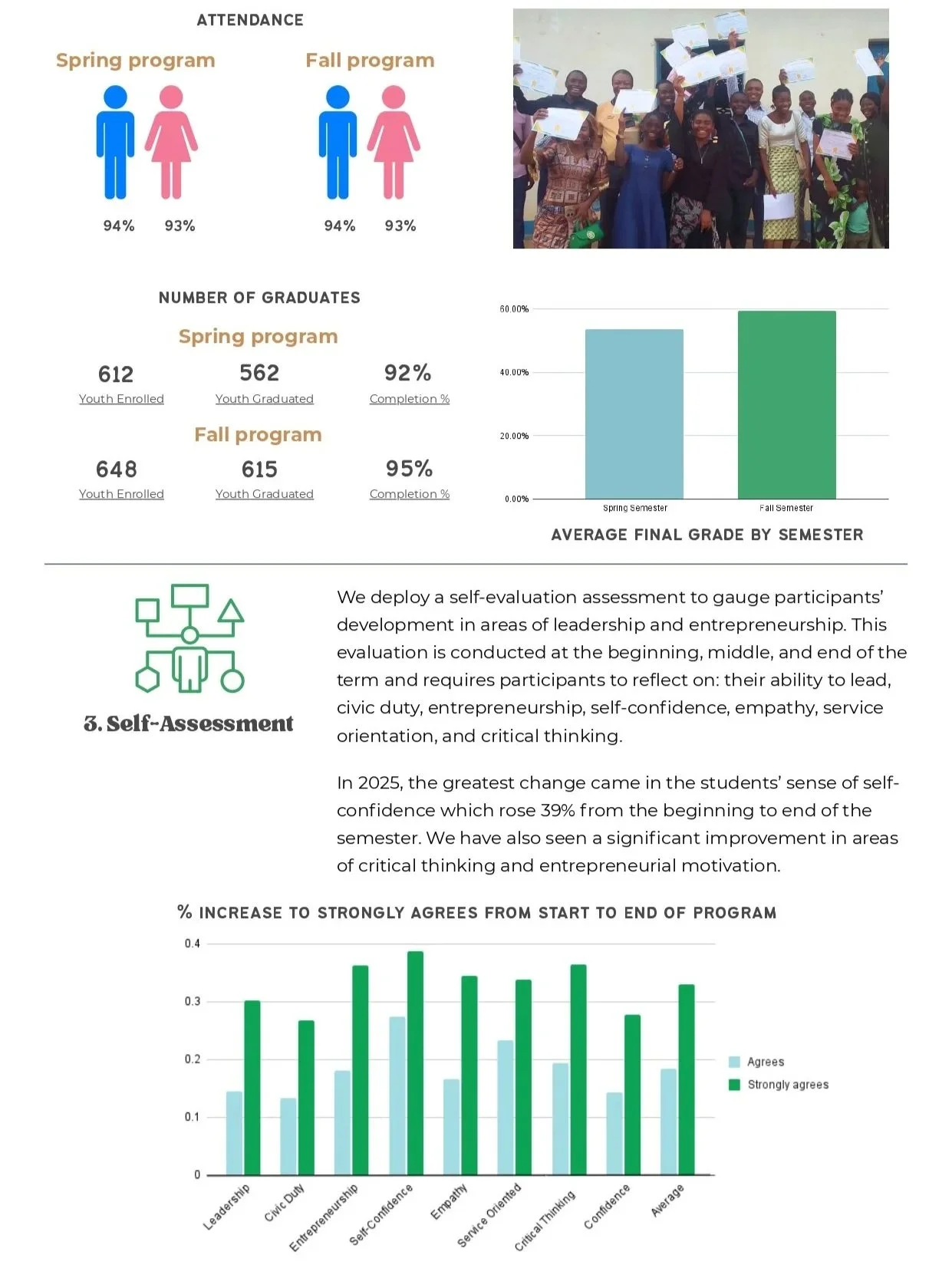 ATTENDANCE

Spring program

94% 93%

Fall program

94% 93%

NUMBER OF GRADUATES

Spring program

612 Youth Enrolled

562 Youth Graduated

92% Completion %

Fall program

648 Youth Enrolled

615 Youth Graduated

95% Completion %

60.00%
40.00%
20.00%
0.00%

Spring Semester
Fall Semester

AVERAGE FINAL GRADE BY SEMESTER

3. Self-Assessment

We deploy a self-evaluation assessment to gauge participants' development in areas of leadership and entrepreneurship. This evaluation is conducted at the beginning, middle, and end of the term and requires participants to reflect on: their ability to lead, civic duty, entrepreneurship, self-confidence, empathy, service orientation, and critical thinking.

In 2025, the greatest change came in the students' sense of self-confidence which rose 39% from the beginning to end of the semester. We have also seen a significant improvement in areas of critical thinking and entrepreneurial motivation.

% INCREASE TO STRONGLY AGREES FROM START TO END OF PROGRAM

0.4
0.3
0.2
0.1
0

Leadership
Civic Duty
Entrepreneurship
Self-Confidence
Empathy
Service Oriented
Critical Thinking
Confidence
Average

Agrees
Strongly agrees